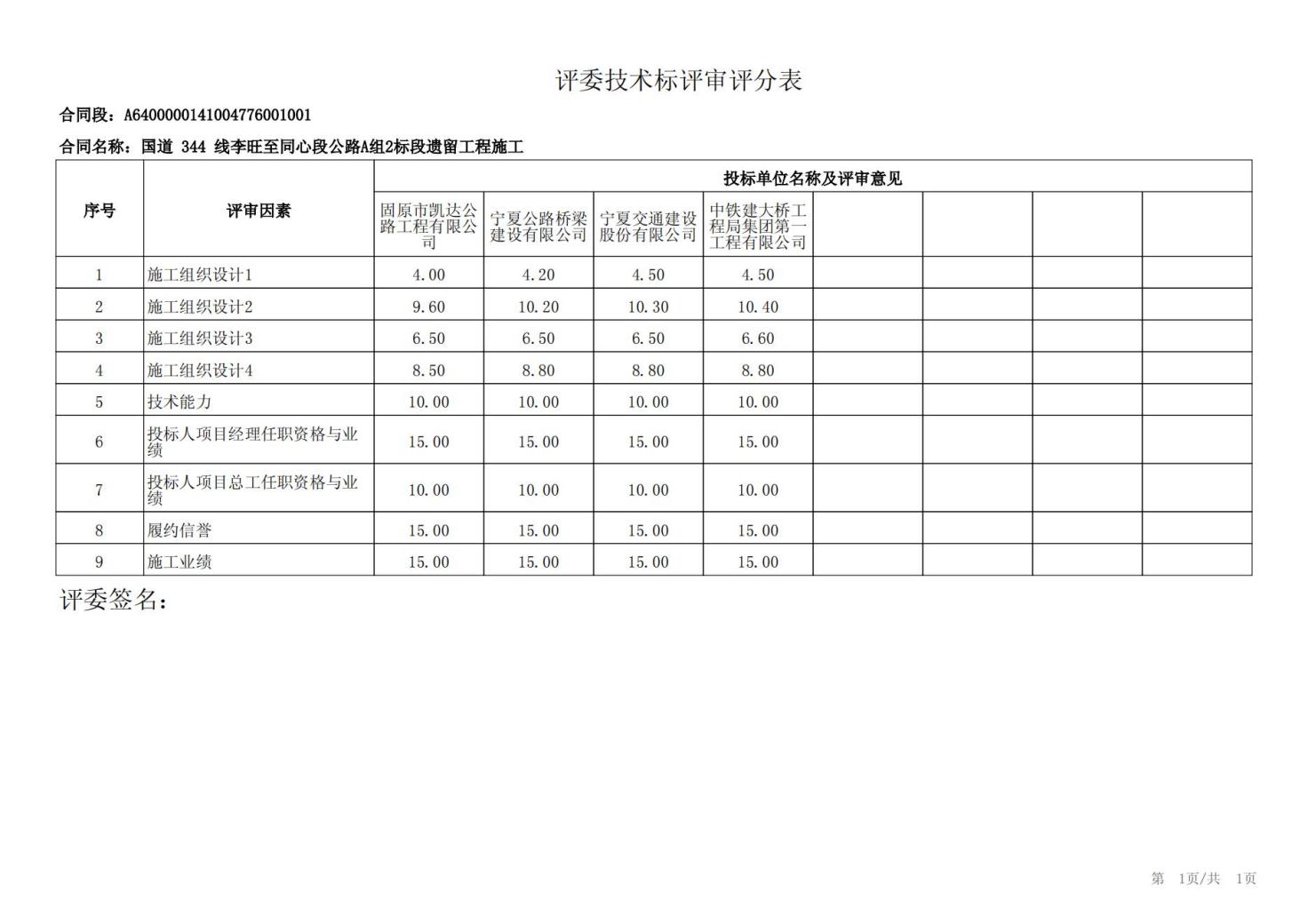 评委技术标评审评分表

合同段：A6400000141004776001001

合同名称：国道 344 线李旺至同心段公路A组2标段遗留工程施工

| 序号 | 评审因素 | 投标单位名称及评审意见 | | | | | | | |
|---|---|---|---|---|---|---|---|---|---|
| | | 固原市凯达公路工程有限公司 | 宁夏公路桥梁建设有限公司 | 宁夏交通建设股份有限公司 | 中铁建大桥工程局集团第一工程有限公司 | | | | |
| 1 | 施工组织设计1 | 4.00 | 4.20 | 4.50 | 4.50 | | | | |
| 2 | 施工组织设计2 | 9.60 | 10.20 | 10.30 | 10.40 | | | | |
| 3 | 施工组织设计3 | 6.50 | 6.50 | 6.50 | 6.60 | | | | |
| 4 | 施工组织设计4 | 8.50 | 8.80 | 8.80 | 8.80 | | | | |
| 5 | 技术能力 | 10.00 | 10.00 | 10.00 | 10.00 | | | | |
| 6 | 投标人项目经理任职资格与业绩 | 15.00 | 15.00 | 15.00 | 15.00 | | | | |
| 7 | 投标人项目总工任职资格与业绩 | 10.00 | 10.00 | 10.00 | 10.00 | | | | |
| 8 | 履约信誉 | 15.00 | 15.00 | 15.00 | 15.00 | | | | |
| 9 | 施工业绩 | 15.00 | 15.00 | 15.00 | 15.00 | | | | |

评委签名：

第 1页/共 1页